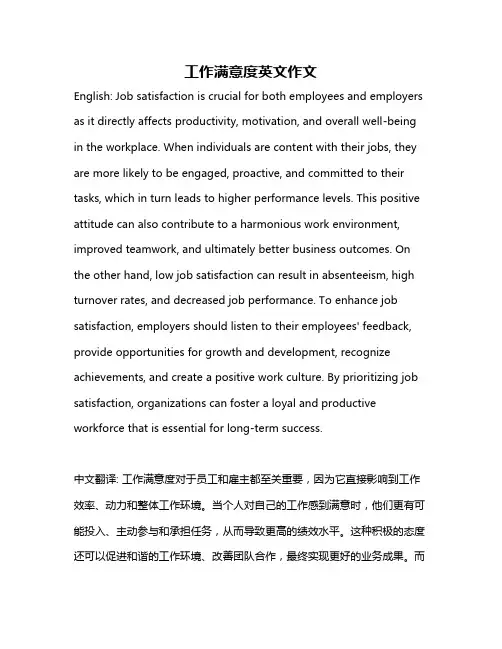 工作满意度英文作文

English: Job satisfaction is crucial for both employees and employers as it directly affects productivity, motivation, and overall well-being in the workplace. When individuals are content with their jobs, they are more likely to be engaged, proactive, and committed to their tasks, which in turn leads to higher performance levels. This positive attitude can also contribute to a harmonious work environment, improved teamwork, and ultimately better business outcomes. On the other hand, low job satisfaction can result in absenteeism, high turnover rates, and decreased job performance. To enhance job satisfaction, employers should listen to their employees' feedback, provide opportunities for growth and development, recognize achievements, and create a positive work culture. By prioritizing job satisfaction, organizations can foster a loyal and productive workforce that is essential for long-term success.

中文翻译: 工作满意度对于员工和雇主都至关重要，因为它直接影响到工作效率、动力和整体工作环境。当个人对自己的工作感到满意时，他们更有可能投入、主动参与和承担任务，从而导致更高的绩效水平。这种积极的态度还可以促进和谐的工作环境、改善团队合作，最终实现更好的业务成果。而